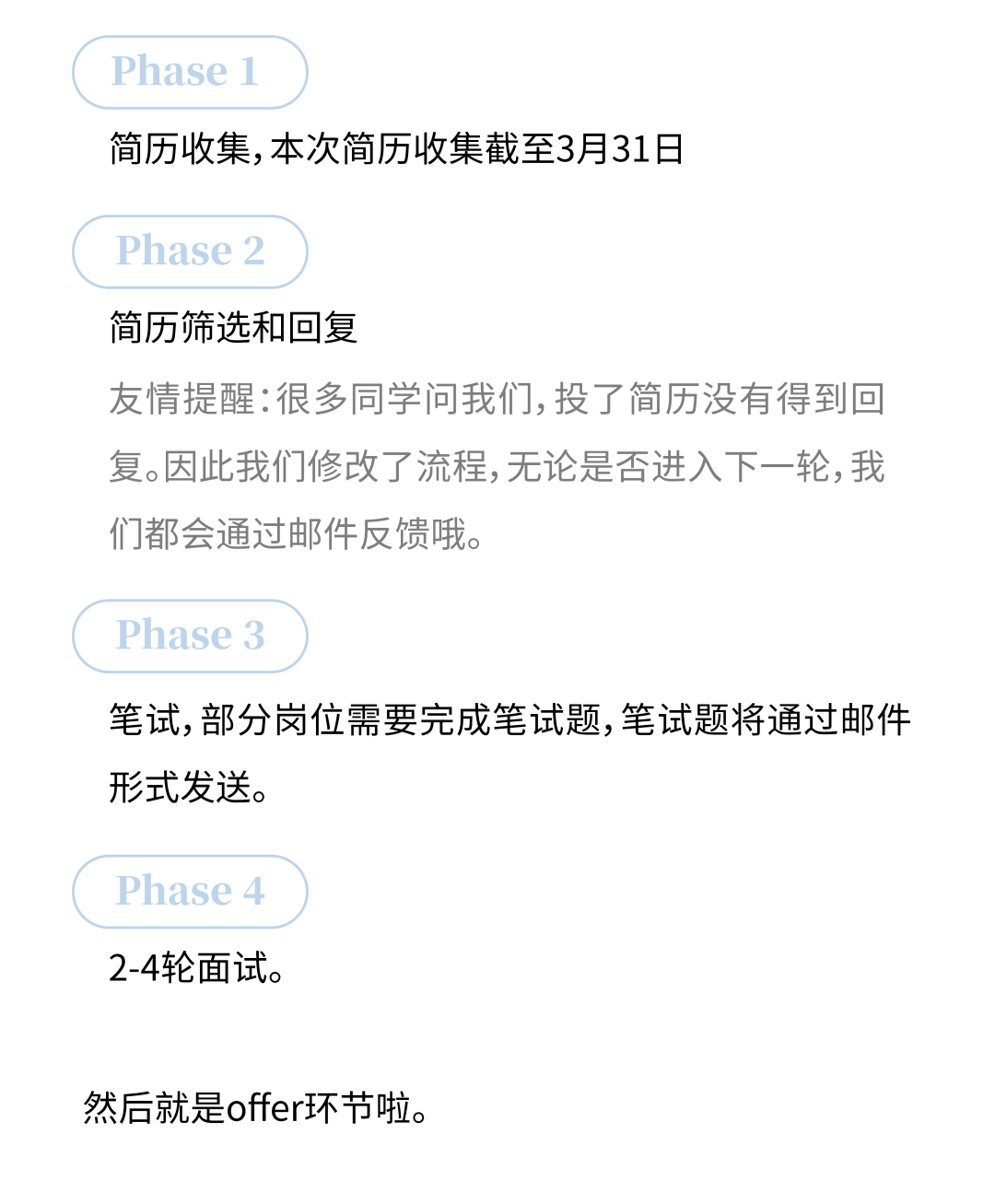 Phase 1

简历收集，本次简历收集截至3月31日

Phase 2

简历筛选和回复

友情提醒：很多同学问我们，投了简历没有得到回复。因此我们修改了流程，无论是否进入下一轮，我们都会通过邮件反馈哦。

Phase 3

笔试，部分岗位需要完成笔试题，笔试题将通过邮件形式发送。

Phase 4

2-4轮面试。

然后就是offer环节啦。